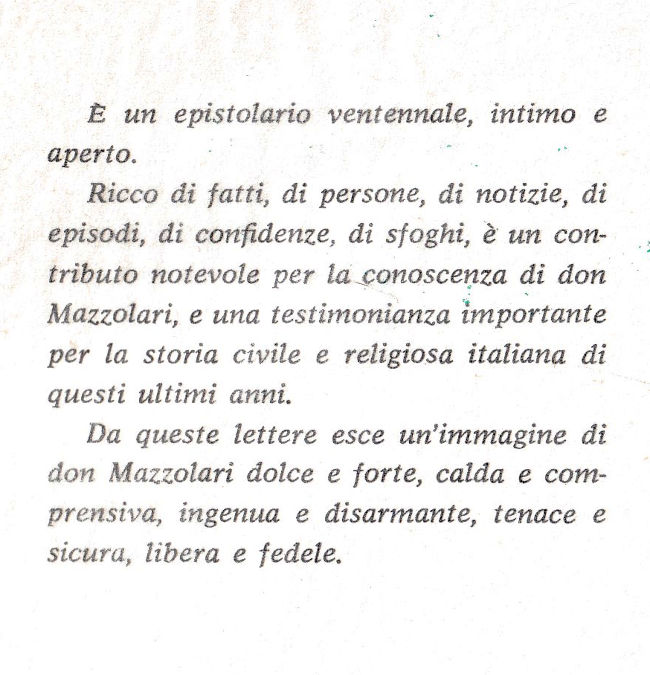 È un epistolario ventennale, intimo e aperto.

Ricco di fatti, di persone, di notizie, di episodi, di confidenze, di sfoghi, è un contributo notevole per la conoscenza di don Mazzolari, e una testimonianza importante per la storia civile e religiosa italiana di questi ultimi anni.

Da queste lettere esce un'immagine di don Mazzolari dolce e forte, calda e comprensiva, ingenua e disarmante, tenace e sicura, libera e fedele.